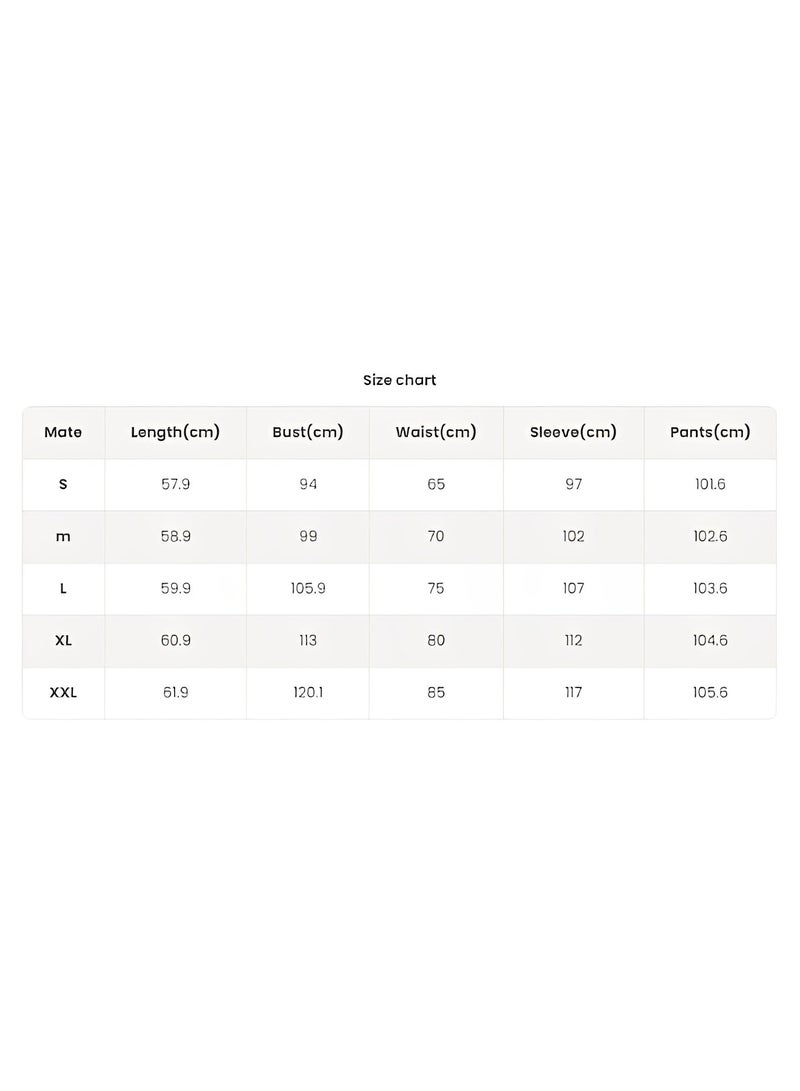 Size chart

| Mate | Length(cm) | Bust(cm) | Waist(cm) | Sleeve(cm) | Pants(cm) |
|---|---|---|---|---|---|
| S | 57.9 | 94 | 65 | 97 | 101.6 |
| m | 58.9 | 99 | 70 | 102 | 102.6 |
| L | 59.9 | 105.9 | 75 | 107 | 103.6 |
| XL | 60.9 | 113 | 80 | 112 | 104.6 |
| XXL | 61.9 | 120.1 | 85 | 117 | 105.6 |